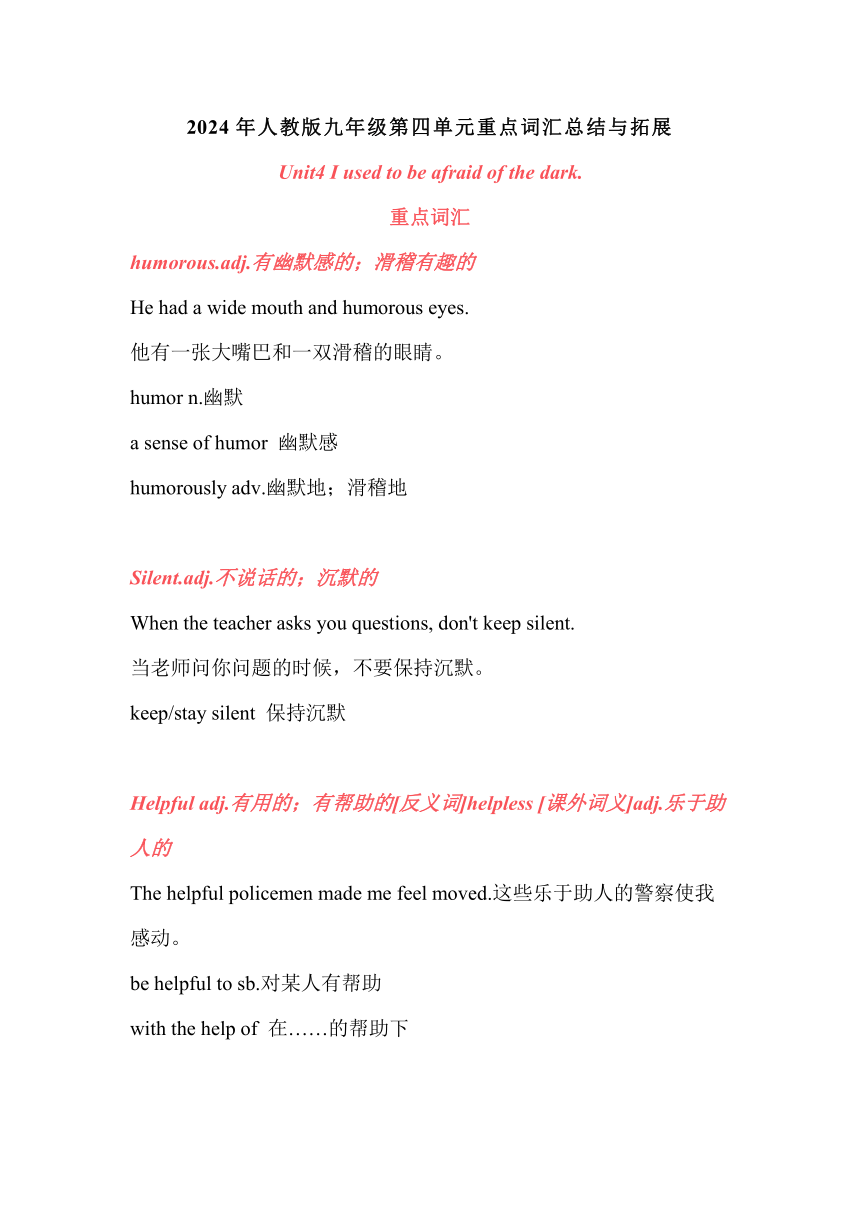 2024 年人教版九年级第四单元重点词汇总结与拓展

Unit4 I used to be afraid of the dark.

重点词汇

humorous.adj.有幽默感的；滑稽有趣的

He had a wide mouth and humorous eyes.

他有一张大嘴巴和一双滑稽的眼睛。

humor n.幽默

a sense of humor 幽默感

humorously adv.幽默地；滑稽地

Silent.adj.不说话的；沉默的

When the teacher asks you questions, don't keep silent.

当老师问你问题的时候，不要保持沉默。

keep/stay silent 保持沉默

Helpful adj.有用的；有帮助的[反义词]helpless [课外词义]adj.乐于助人的

The helpful policemen made me feel moved.这些乐于助人的警察使我感动。

be helpful to sb.对某人有帮助

with the help of 在……的帮助下